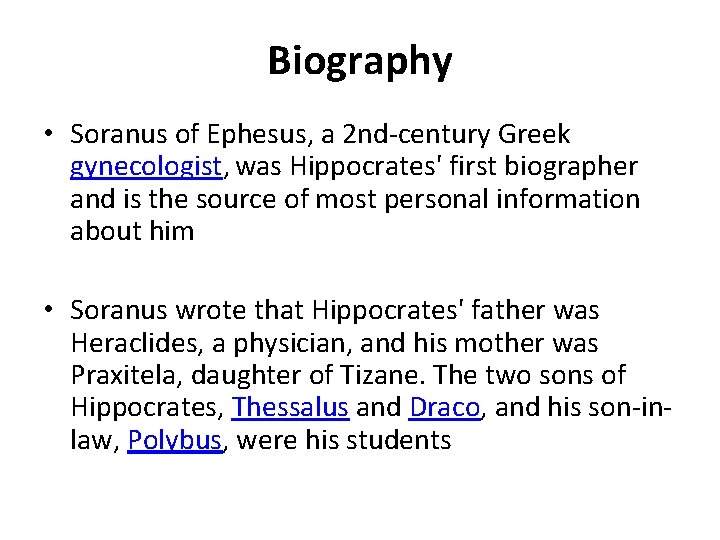 Biography

• Soranus of Ephesus, a 2nd-century Greek gynecologist, was Hippocrates' first biographer and is the source of most personal information about him

• Soranus wrote that Hippocrates' father was Heraclides, a physician, and his mother was Praxitela, daughter of Tizane. The two sons of Hippocrates, Thessalus and Draco, and his son-in-law, Polybus, were his students